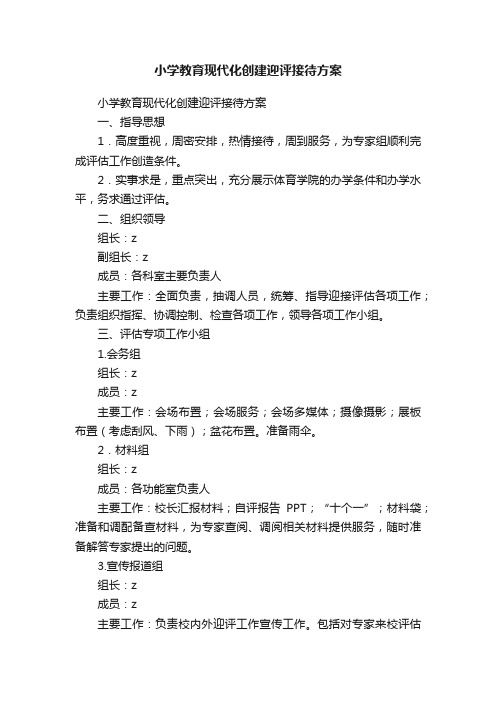 小学教育现代化创建迎评接待方案

小学教育现代化创建迎评接待方案

一、指导思想

1．高度重视，周密安排，热情接待，周到服务，为专家组顺利完成评估工作创造条件。

2．实事求是，重点突出，充分展示体育学院的办学条件和办学水平，务求通过评估。

二、组织领导

组长：z

副组长：z

成员：各科室主要负责人

主要工作：全面负责，抽调人员，统筹、指导迎接评估各项工作；负责组织指挥、协调控制、检查各项工作，领导各项工作小组。

三、评估专项工作小组

1.会务组

组长：z

成员：z

主要工作：会场布置；会场服务；会场多媒体；摄像摄影；展板布置（考虑刮风、下雨）；盆花布置。准备雨伞。

2．材料组

组长：z

成员：各功能室负责人

主要工作：校长汇报材料；自评报告 PPT；“十个一”；材料袋；准备和调配备查材料，为专家查阅、调阅相关材料提供服务，随时准备解答专家提出的问题。

3.宣传报道组

组长：z

成员：z

主要工作：负责校内外迎评工作宣传工作。包括对专家来校评估